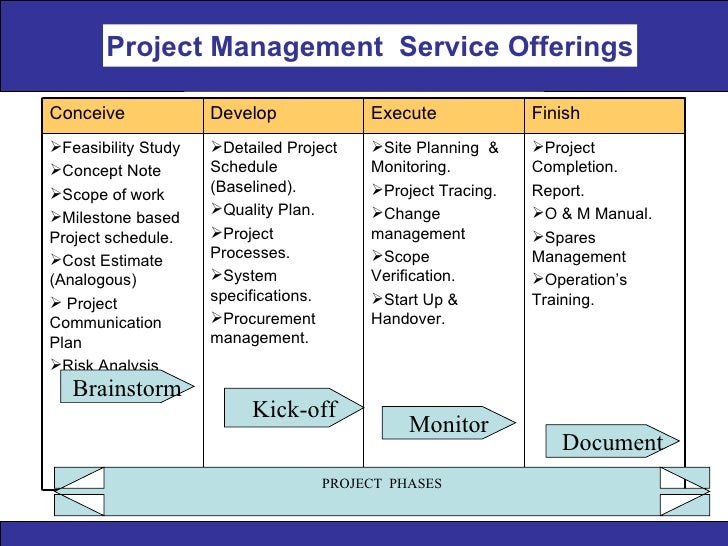 Project Management Service Offerings

| Conceive | Develop | Execute | Finish |
|---|---|---|---|
| ➢Feasibility Study ➢Concept Note ➢Scope of work ➢Milestone based Project schedule. ➢Cost Estimate (Analogous) ➢ Project Communication Plan ➢Risk Analysis | ➢Detailed Project Schedule (Baselined). ➢Quality Plan. ➢Project Processes. ➢System specifications. ➢Procurement management. | ➢Site Planning & Monitoring. ➢Project Tracing. ➢Change management ➢Scope Verification. ➢Start Up & Handover. | ➢Project Completion. Report. ➢O & M Manual. ➢Spares Management ➢Operation's Training. |

Brainstorm

Kick-off

Monitor

Document

PROJECT PHASES